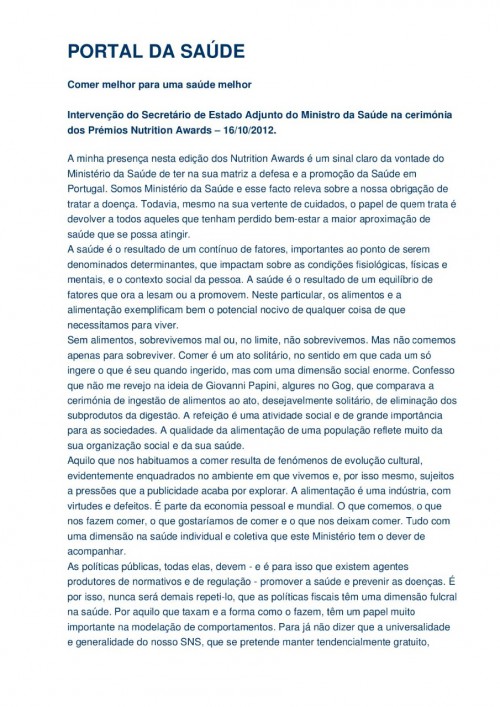 PORTAL DA SAÚDE

Comer melhor para uma saúde melhor

Intervenção do Secretário de Estado Adjunto do Ministro da Saúde na cerimónia dos Prémios Nutrition Awards – 16/10/2012.

A minha presença nesta edição dos Nutrition Awards é um sinal claro da vontade do Ministério da Saúde de ter na sua matriz a defesa e a promoção da Saúde em Portugal. Somos Ministério da Saúde e esse facto releva sobre a nossa obrigação de tratar a doença. Todavia, mesmo na sua vertente de cuidados, o papel de quem trata é devolver a todos aqueles que tenham perdido bem-estar a maior aproximação de saúde que se possa atingir.
A saúde é o resultado de um contínuo de fatores, importantes ao ponto de serem denominados determinantes, que impactam sobre as condições fisiológicas, físicas e mentais, e o contexto social da pessoa. A saúde é o resultado de um equilíbrio de fatores que ora a lesam ou a promovem. Neste particular, os alimentos e a alimentação exemplificam bem o potencial nocivo de qualquer coisa de que necessitamos para viver.
Sem alimentos, sobrevivemos mal ou, no limite, não sobrevivemos. Mas não comemos apenas para sobreviver. Comer é um ato solitário, no sentido em que cada um só ingere o que é seu quando ingerido, mas com uma dimensão social enorme. Confesso que não me revejo na ideia de Giovanni Papini, algures no Gog, que comparava a cerimónia de ingestão de alimentos ao ato, desejavelmente solitário, de eliminação dos subprodutos da digestão. A refeição é uma atividade social e de grande importância para as sociedades. A qualidade da alimentação de uma população reflete muito da sua organização social e da sua saúde.
Aquilo que nos habituamos a comer resulta de fenómenos de evolução cultural, evidentemente enquadrados no ambiente em que vivemos e, por isso mesmo, sujeitos a pressões que a publicidade acaba por explorar. A alimentação é uma indústria, com virtudes e defeitos. É parte da economia pessoal e mundial. O que comemos, o que nos fazem comer, o que gostaríamos de comer e o que nos deixam comer. Tudo com uma dimensão na saúde individual e coletiva que este Ministério tem o dever de acompanhar.
As políticas públicas, todas elas, devem - e é para isso que existem agentes produtores de normativos e de regulação - promover a saúde e prevenir as doenças. É por isso, nunca será demais repeti-lo, que as políticas fiscais têm uma dimensão fulcral na saúde. Por aquilo que taxam e a forma como o fazem, têm um papel muito importante na modelação de comportamentos. Para já não dizer que a universalidade e generalidade do nosso SNS, que se pretende manter tendencialmente gratuito,